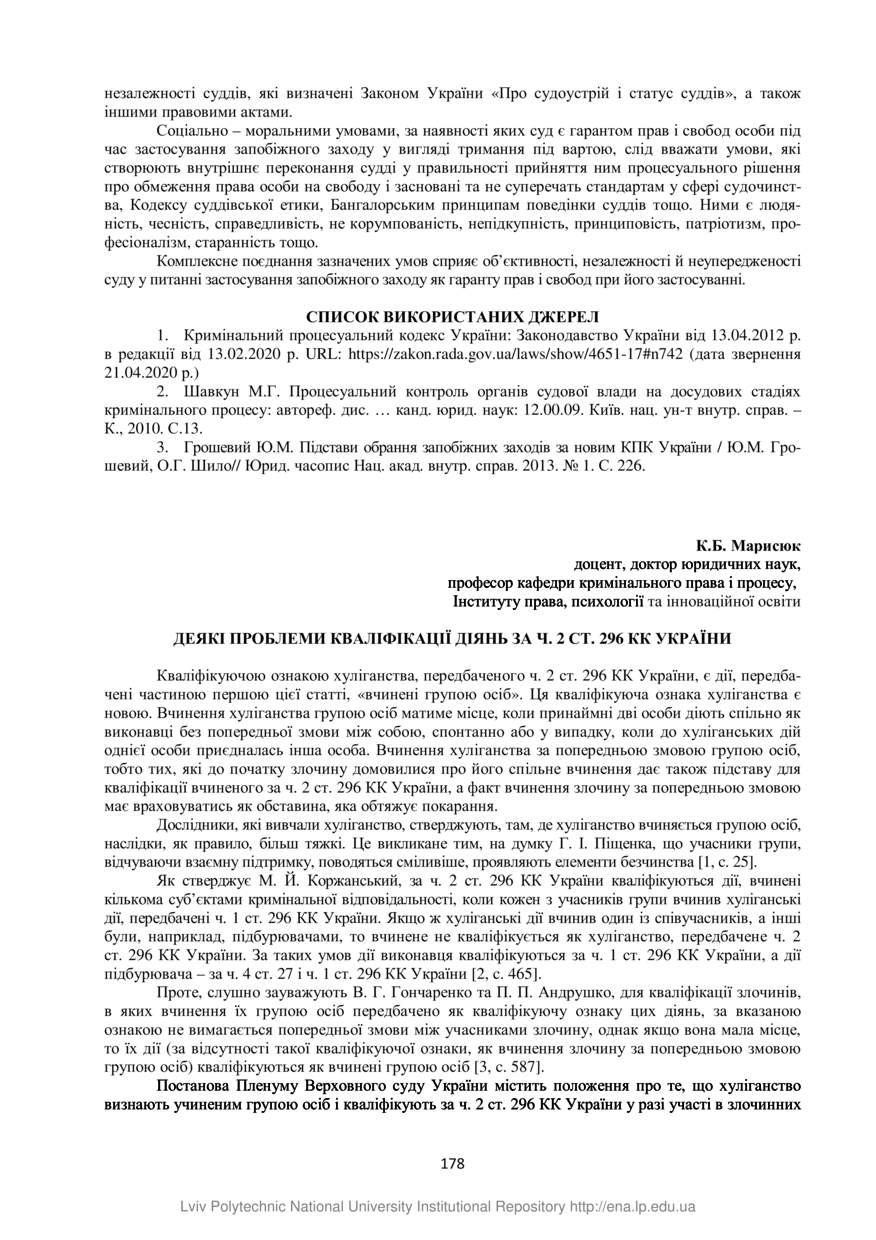 незалежності суддів, які визначені Законом України «Про судоустрій і статус суддів», а також іншими правовими актами.

Соціально – моральними умовами, за наявності яких суд є гарантом прав і свобод особи під час застосування запобіжного заходу у вигляді тримання під вартою, слід вважати умови, які створюють внутрішнє переконання судді у правильності прийняття ним процесуального рішення про обмеження права особи на свободу і засновані та не суперечать стандартам у сфері судочинства, Кодексу суддівської етики, Бангалорським принципам поведінки суддів тощо. Ними є людяність, чесність, справедливість, не корумпованість, непідкупність, принциповість, патріотизм, професіоналізм, старанність тощо.

Комплексне поєднання зазначених умов сприяє об'єктивності, незалежності й неупередженості суду у питанні застосування запобіжного заходу як гаранту прав і свобод при його застосуванні.

СПИСОК ВИКОРИСТАНИХ ДЖЕРЕЛ

1. Кримінальний процесуальний кодекс України: Законодавство України від 13.04.2012 р. в редакції від 13.02.2020 р. URL: https://zakon.rada.gov.ua/laws/show/4651-17#n742 (дата звернення 21.04.2020 р.)

2. Шавкун М.Г. Процесуальний контроль органів судової влади на досудових стадіях кримінального процесу: автореф. дис. … канд. юрид. наук: 12.00.09. Київ. нац. ун-т внутр. справ. – К., 2010. С.13.

3. Грошевий Ю.М. Підстави обрання запобіжних заходів за новим КПК України / Ю.М. Грошевий, О.Г. Шило// Юрид. часопис Нац. акад. внутр. справ. 2013. № 1. С. 226.

К.Б. Марисюк
доцент, доктор юридичних наук,
професор кафедри кримінального права і процесу,
Інституту права, психології та інноваційної освіти

ДЕЯКІ ПРОБЛЕМИ КВАЛІФІКАЦІЇ ДІЯНЬ ЗА Ч. 2 СТ. 296 КК УКРАЇНИ

Кваліфікуючою ознакою хуліганства, передбаченого ч. 2 ст. 296 КК України, є дії, передбачені частиною першою цієї статті, «вчинені групою осіб». Ця кваліфікуюча ознака хуліганства є новою. Вчинення хуліганства групою осіб матиме місце, коли принаймні дві особи діють спільно як виконавці без попередньої змови між собою, спонтанно або у випадку, коли до хуліганських дій однієї особи приєдналась інша особа. Вчинення хуліганства за попередньою змовою групою осіб, тобто тих, які до початку злочину домовилися про його спільне вчинення дає також підставу для кваліфікації вчиненого за ч. 2 ст. 296 КК України, а факт вчинення злочину за попередньою змовою має враховуватись як обставина, яка обтяжує покарання.

Дослідники, які вивчали хуліганство, стверджують, там, де хуліганство вчиняється групою осіб, наслідки, як правило, більш тяжкі. Це викликане тим, на думку Г. І. Піщенка, що учасники групи, відчуваючи взаємну підтримку, поводяться сміливіше, проявляють елементи безчинства [1, с. 25].

Як стверджує М. Й. Коржанський, за ч. 2 ст. 296 КК України кваліфікуються дії, вчинені кількома суб'єктами кримінальної відповідальності, коли кожен з учасників групи вчинив хуліганські дії, передбачені ч. 1 ст. 296 КК України. Якщо ж хуліганські дії вчинив один із співучасників, а інші були, наприклад, підбурювачами, то вчинене не кваліфікується як хуліганство, передбачене ч. 2 ст. 296 КК України. За таких умов дії виконавця кваліфікуються за ч. 1 ст. 296 КК України, а дії підбурювача – за ч. 4 ст. 27 і ч. 1 ст. 296 КК України [2, с. 465].

Проте, слушно зауважують В. Г. Гончаренко та П. П. Андрушко, для кваліфікації злочинів, в яких вчинення їх групою осіб передбачено як кваліфікуючу ознаку цих діянь, за вказаною ознакою не вимагається попередньої змови між учасниками злочину, однак якщо вона мала місце, то їх дії (за відсутності такої кваліфікуючої ознаки, як вчинення злочину за попередньою змовою групою осіб) кваліфікуються як вчинені групою осіб [3, с. 587].

Постанова Пленуму Верховного суду України містить положення про те, що хуліганство визнають учиненим групою осіб і кваліфікують за ч. 2 ст. 296 КК України у разі участі в злочинних

178

Lviv Polytechnic National University Institutional Repository http://ena.lp.edu.ua